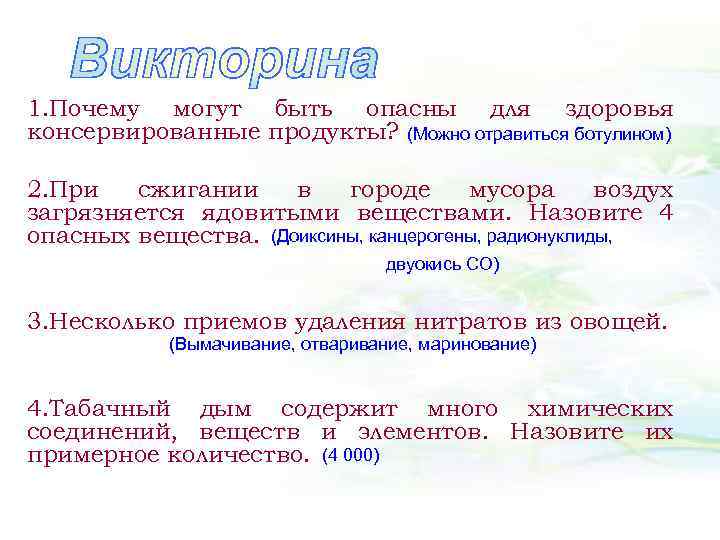 Викторина

1.Почему могут быть опасны для здоровья консервированные продукты? (Можно отравиться ботулином)

2.При сжигании в городе мусора воздух загрязняется ядовитыми веществами. Назовите 4 опасных вещества. (Доиксины, канцерогены, радионуклиды, двуокись СО)

3.Несколько приемов удаления нитратов из овощей. (Вымачивание, отваривание, маринование)

4.Табачный дым содержит много химических соединений, веществ и элементов. Назовите их примерное количество. (4 000)